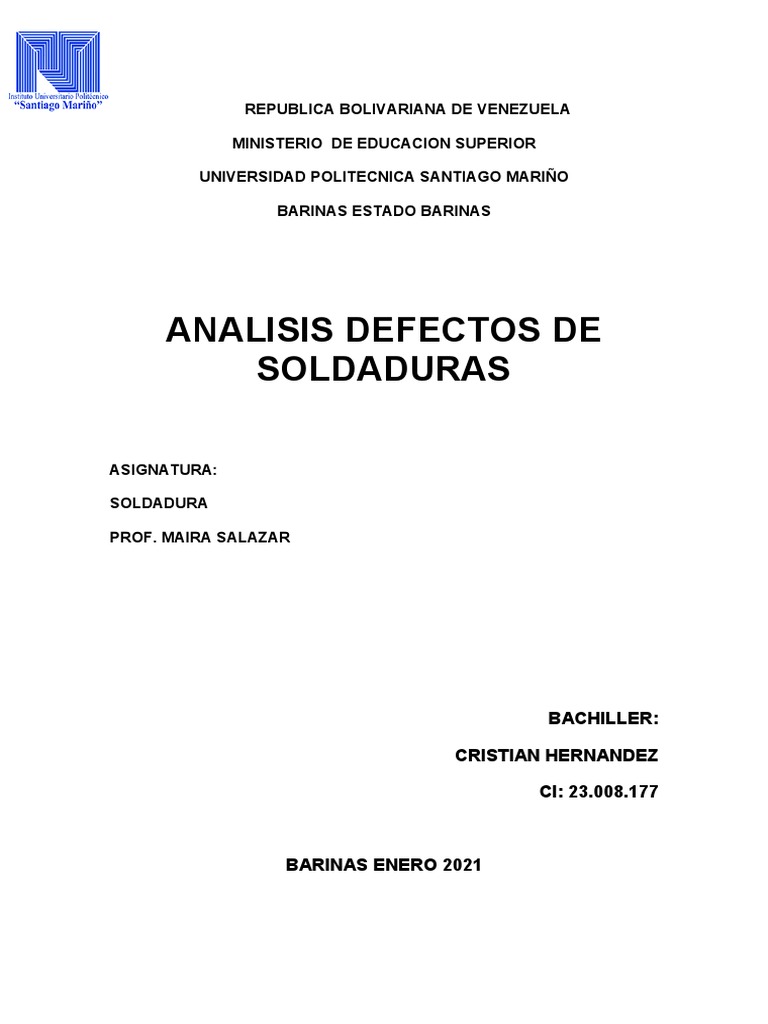 Instituto Universitario Politécnico
"Santiago Mariño"

REPUBLICA BOLIVARIANA DE VENEZUELA

MINISTERIO DE EDUCACION SUPERIOR

UNIVERSIDAD POLITECNICA SANTIAGO MARIÑO

BARINAS ESTADO BARINAS

ANALISIS DEFECTOS DE SOLDADURAS

ASIGNATURA:

SOLDADURA

PROF. MAIRA SALAZAR

BACHILLER:

CRISTIAN HERNANDEZ

CI: 23.008.177

BARINAS ENERO 2021